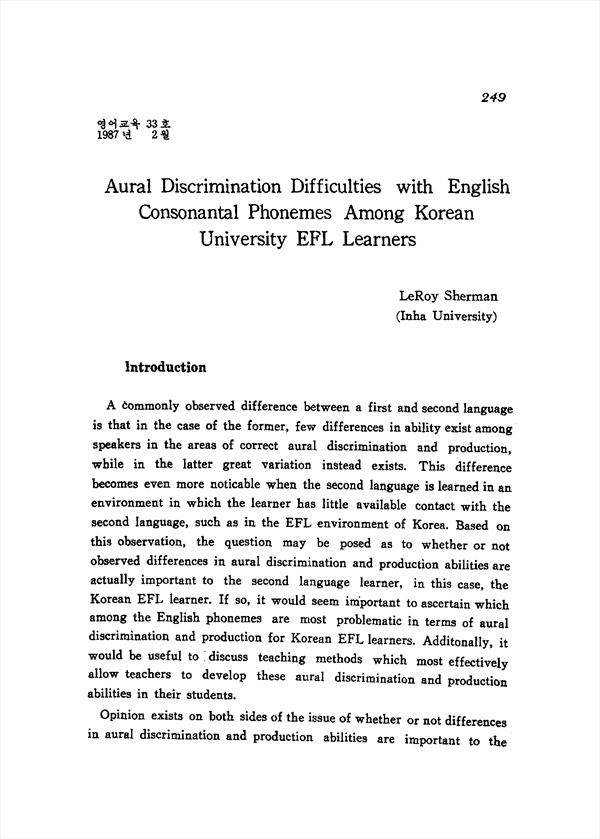 249

영어교육 33호
1987년 2월

Aural Discrimination Difficulties with English Consonantal Phonemes Among Korean University EFL Learners

LeRoy Sherman
(Inha University)

Introduction

A commonly observed difference between a first and second language is that in the case of the former, few differences in ability exist among speakers in the areas of correct aural discrimination and production, while in the latter great variation instead exists. This difference becomes even more noticable when the second language is learned in an environment in which the learner has little available contact with the second language, such as in the EFL environment of Korea. Based on this observation, the question may be posed as to whether or not observed differences in aural discrimination and production abilities are actually important to the second language learner, in this case, the Korean EFL learner. If so, it would seem important to ascertain which among the English phonemes are most problematic in terms of aural discrimination and production for Korean EFL learners. Additonally, it would be useful to discuss teaching methods which most effectively allow teachers to develop these aural discrimination and production abilities in their students.

Opinion exists on both sides of the issue of whether or not differences in aural discrimination and production abilities are important to the